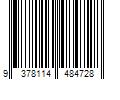 9 378114 484728